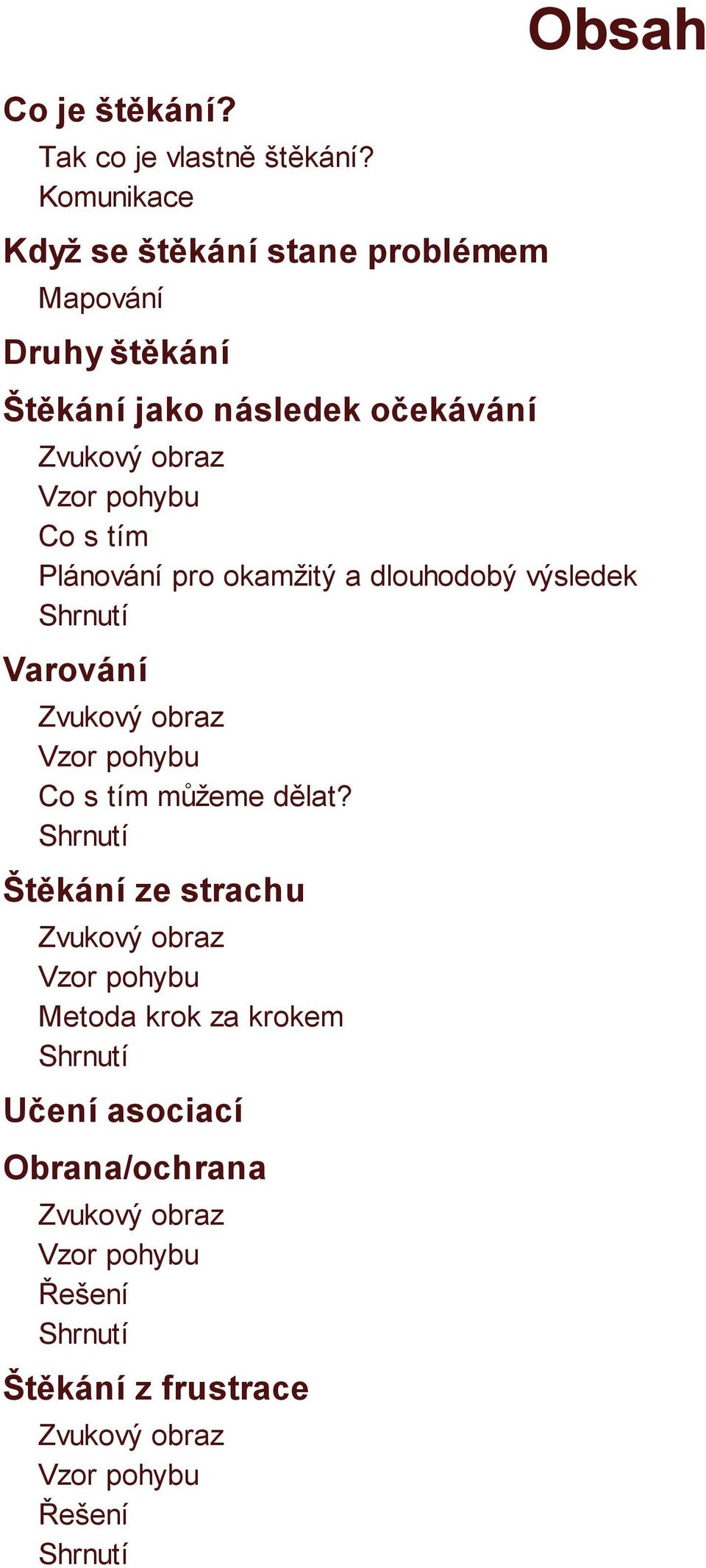 Obsah

Co je štěkání?

Tak co je vlastně štěkání?
Komunikace

Když se štěkání stane problémem

Mapování

Druhy štěkání

Štěkání jako následek očekávání

Zvukový obraz
Vzor pohybu
Co s tím
Plánování pro okamžitý a dlouhodobý výsledek
Shrnutí

Varování

Zvukový obraz
Vzor pohybu
Co s tím můžeme dělat?
Shrnutí

Štěkání ze strachu

Zvukový obraz
Vzor pohybu
Metoda krok za krokem
Shrnutí

Učení asociací

Obrana/ochrana

Zvukový obraz
Vzor pohybu
Řešení
Shrnutí

Štěkání z frustrace

Zvukový obraz
Vzor pohybu
Řešení
Shrnutí